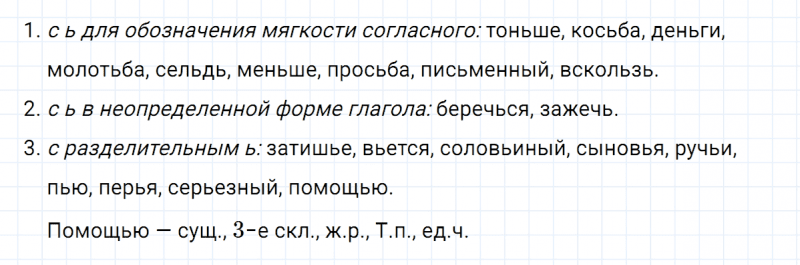 1. с ь для обозначения мягкости согласного: тоньше, косьба, деньги, молотьба, сельдь, меньше, просьба, письменный, вскользь.

2. с ь в неопределенной форме глагола: беречься, зажечь.

3. с разделительным ь: затишье, вьется, соловьиный, сыновья, ручьи, пью, перья, серьезный, помощью.

Помощью — сущ., 3-е скл., ж.р., Т.п., ед.ч.